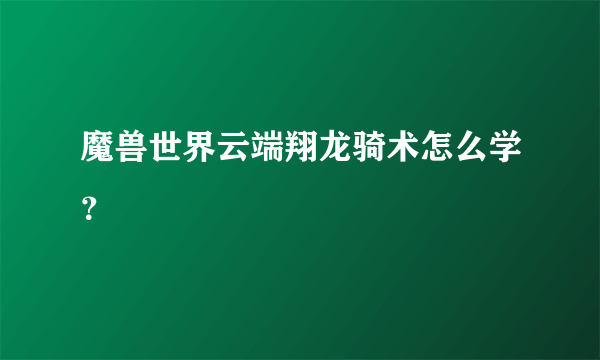 魔兽世界云端翔龙骑术怎么学？